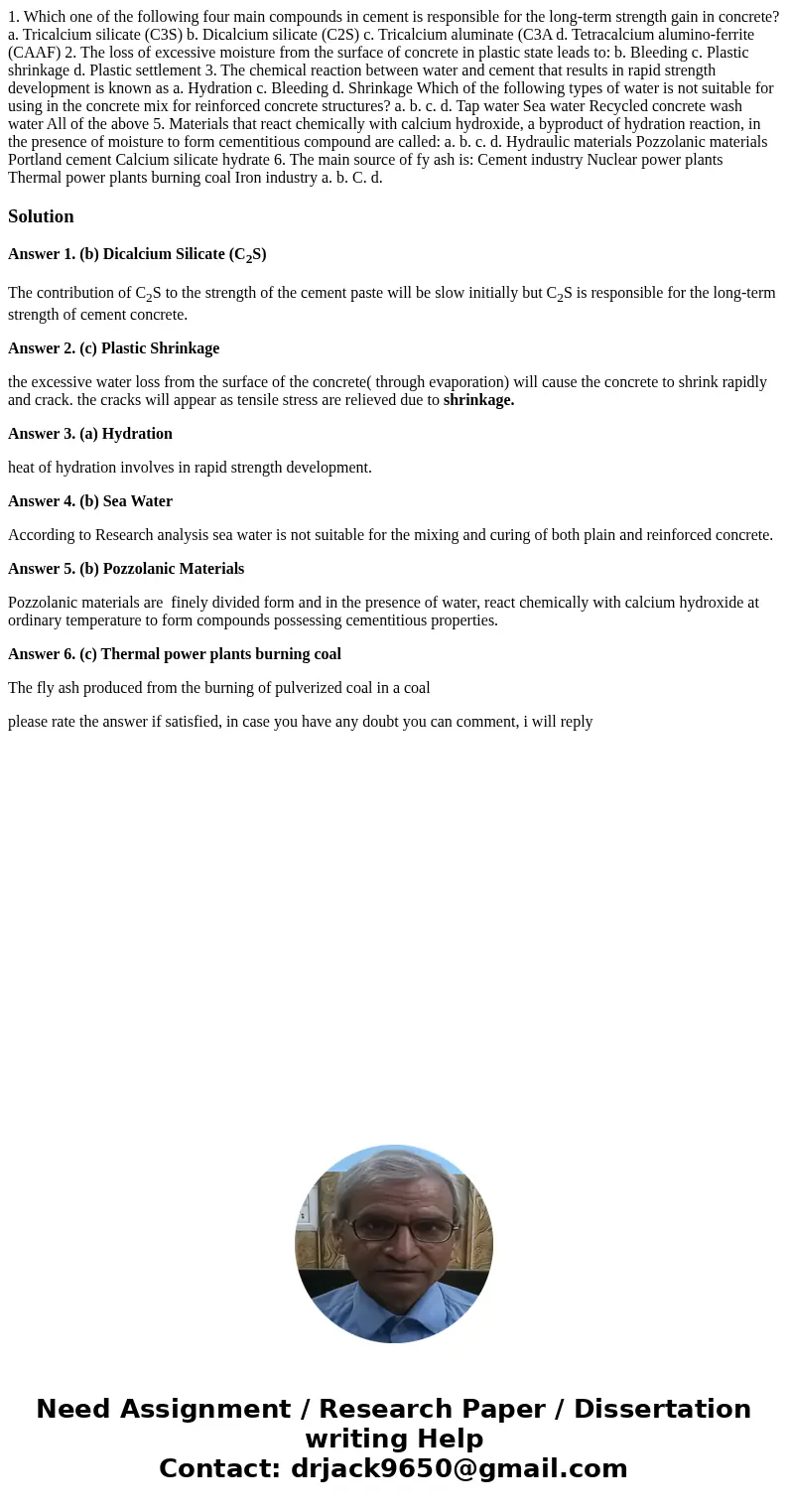 1. Which one of the following four main compounds in cement is responsible for the long-term strength gain in concrete? a. Tricalcium silicate (C3S) b. Dicalcium silicate (C2S) c. Tricalcium aluminate (C3A d. Tetracalcium alumino-ferrite (CAAF) 2. The loss of excessive moisture from the surface of concrete in plastic state leads to: b. Bleeding c. Plastic shrinkage d. Plastic settlement 3. The chemical reaction between water and cement that results in rapid strength development is known as a. Hydration c. Bleeding d. Shrinkage Which of the following types of water is not suitable for using in the concrete mix for reinforced concrete structures? a. b. c. d. Tap water Sea water Recycled concrete wash water All of the above 5. Materials that react chemically with calcium hydroxide, a byproduct of hydration reaction, in the presence of moisture to form cementitious compound are called: a. b. c. d. Hydraulic materials Pozzolanic materials Portland cement Calcium silicate hydrate 6. The main source of fy ash is: Cement industry Nuclear power plants Thermal power plants burning coal Iron industry a. b. C. d.

Solution

Answer 1. (b) Dicalcium Silicate ($C_2S$)

The contribution of $C_2S$ to the strength of the cement paste will be slow initially but $C_2S$ is responsible for the long-term strength of cement concrete.

Answer 2. (c) Plastic Shrinkage

the excessive water loss from the surface of the concrete( through evaporation) will cause the concrete to shrink rapidly and crack. the cracks will appear as tensile stress are relieved due to shrinkage.

Answer 3. (a) Hydration

heat of hydration involves in rapid strength development.

Answer 4. (b) Sea Water

According to Research analysis sea water is not suitable for the mixing and curing of both plain and reinforced concrete.

Answer 5. (b) Pozzolanic Materials

Pozzolanic materials are finely divided form and in the presence of water, react chemically with calcium hydroxide at ordinary temperature to form compounds possessing cementitious properties.

Answer 6. (c) Thermal power plants burning coal

The fly ash produced from the burning of pulverized coal in a coal

please rate the answer if satisfied, in case you have any doubt you can comment, i will reply

Need Assignment / Research Paper / Dissertation writing Help
Contact: drjack9650@gmail.com